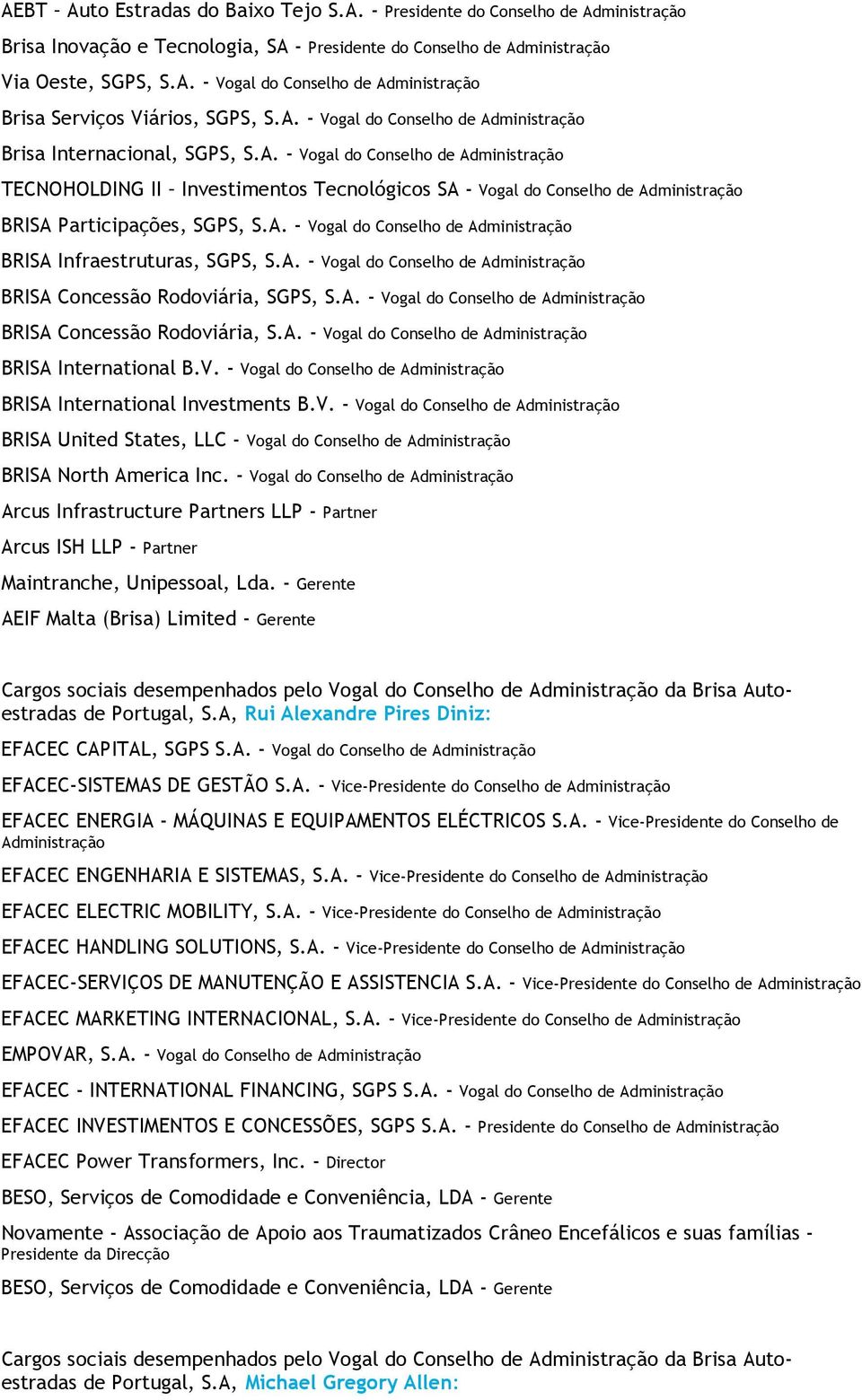 AEBT – Auto Estradas do Baixo Tejo S.A. - Presidente do Conselho de Administração

Brisa Inovação e Tecnologia, SA - Presidente do Conselho de Administração

Via Oeste, SGPS, S.A. - Vogal do Conselho de Administração

Brisa Serviços Viários, SGPS, S.A. - Vogal do Conselho de Administração

Brisa Internacional, SGPS, S.A. - Vogal do Conselho de Administração

TECNOHOLDING II – Investimentos Tecnológicos SA - Vogal do Conselho de Administração

BRISA Participações, SGPS, S.A. - Vogal do Conselho de Administração

BRISA Infraestruturas, SGPS, S.A. - Vogal do Conselho de Administração

BRISA Concessão Rodoviária, SGPS, S.A. - Vogal do Conselho de Administração

BRISA Concessão Rodoviária, S.A. - Vogal do Conselho de Administração

BRISA International B.V. - Vogal do Conselho de Administração

BRISA International Investments B.V. - Vogal do Conselho de Administração

BRISA United States, LLC - Vogal do Conselho de Administração

BRISA North America Inc. - Vogal do Conselho de Administração

Arcus Infrastructure Partners LLP - Partner

Arcus ISH LLP - Partner

Maintranche, Unipessoal, Lda. - Gerente

AEIF Malta (Brisa) Limited - Gerente

Cargos sociais desempenhados pelo Vogal do Conselho de Administração da Brisa Auto-estradas de Portugal, S.A, Rui Alexandre Pires Diniz:

EFACEC CAPITAL, SGPS S.A. - Vogal do Conselho de Administração

EFACEC-SISTEMAS DE GESTÃO S.A. - Vice-Presidente do Conselho de Administração

EFACEC ENERGIA - MÁQUINAS E EQUIPAMENTOS ELÉCTRICOS S.A. - Vice-Presidente do Conselho de Administração

EFACEC ENGENHARIA E SISTEMAS, S.A. - Vice-Presidente do Conselho de Administração

EFACEC ELECTRIC MOBILITY, S.A. - Vice-Presidente do Conselho de Administração

EFACEC HANDLING SOLUTIONS, S.A. - Vice-Presidente do Conselho de Administração

EFACEC-SERVIÇOS DE MANUTENÇÃO E ASSISTENCIA S.A. - Vice-Presidente do Conselho de Administração

EFACEC MARKETING INTERNACIONAL, S.A. - Vice-Presidente do Conselho de Administração

EMPOVAR, S.A. - Vogal do Conselho de Administração

EFACEC - INTERNATIONAL FINANCING, SGPS S.A. - Vogal do Conselho de Administração

EFACEC INVESTIMENTOS E CONCESSÕES, SGPS S.A. - Presidente do Conselho de Administração

EFACEC Power Transformers, Inc. - Director

BESO, Serviços de Comodidade e Conveniência, LDA - Gerente

Novamente - Associação de Apoio aos Traumatizados Crâneo Encefálicos e suas famílias - Presidente da Direcção

BESO, Serviços de Comodidade e Conveniência, LDA - Gerente

Cargos sociais desempenhados pelo Vogal do Conselho de Administração da Brisa Auto-estradas de Portugal, S.A, Michael Gregory Allen: